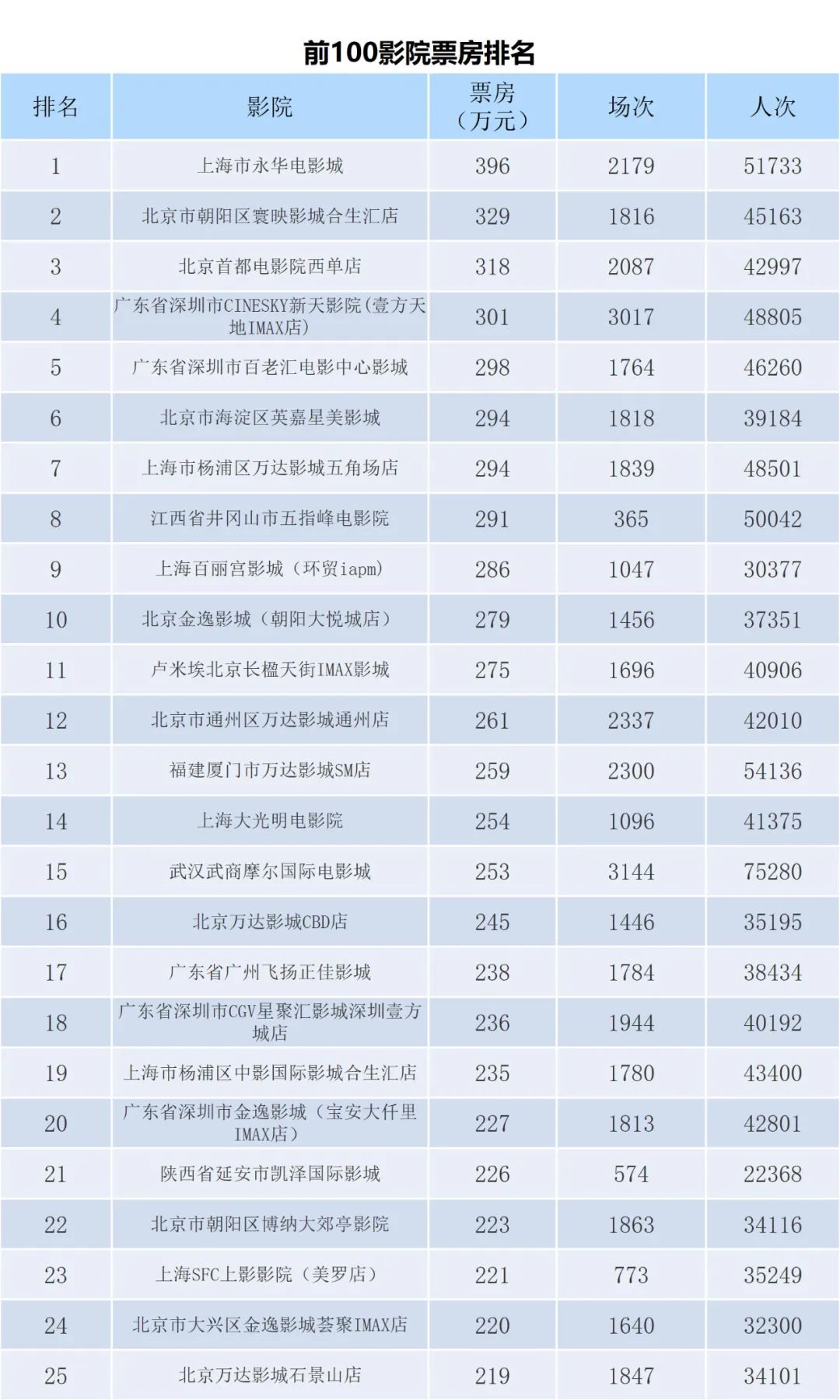 前100影院票房排名

| 排名 | 影院 | 票房（万元） | 场次 | 人次 |
|---|---|---|---|---|
| 1 | 上海市永华电影城 | 396 | 2179 | 51733 |
| 2 | 北京市朝阳区寰映影城合生汇店 | 329 | 1816 | 45163 |
| 3 | 北京首都电影院西单店 | 318 | 2087 | 42997 |
| 4 | 广东省深圳市CINESKY新天影院(壹方天地IMAX店) | 301 | 3017 | 48805 |
| 5 | 广东省深圳市百老汇电影中心影城 | 298 | 1764 | 46260 |
| 6 | 北京市海淀区英嘉星美影城 | 294 | 1818 | 39184 |
| 7 | 上海市杨浦区万达影城五角场店 | 294 | 1839 | 48501 |
| 8 | 江西省井冈山市五指峰电影院 | 291 | 365 | 50042 |
| 9 | 上海百丽宫影城（环贸iapm） | 286 | 1047 | 30377 |
| 10 | 北京金逸影城（朝阳大悦城店） | 279 | 1456 | 37351 |
| 11 | 卢米埃北京长楹天街IMAX影城 | 275 | 1696 | 40906 |
| 12 | 北京市通州区万达影城通州店 | 261 | 2337 | 42010 |
| 13 | 福建厦门市万达影城SM店 | 259 | 2300 | 54136 |
| 14 | 上海大光明电影院 | 254 | 1096 | 41375 |
| 15 | 武汉武商摩尔国际电影城 | 253 | 3144 | 75280 |
| 16 | 北京万达影城CBD店 | 245 | 1446 | 35195 |
| 17 | 广东省广州飞扬正佳影城 | 238 | 1784 | 38434 |
| 18 | 广东省深圳市CGV星聚汇影城深圳壹方城店 | 236 | 1944 | 40192 |
| 19 | 上海市杨浦区中影国际影城合生汇店 | 235 | 1780 | 43400 |
| 20 | 广东省深圳市金逸影城（宝安大仟里IMAX店） | 227 | 1813 | 42801 |
| 21 | 陕西省延安市凯泽国际影城 | 226 | 574 | 22368 |
| 22 | 北京市朝阳区博纳大郊亭影院 | 223 | 1863 | 34116 |
| 23 | 上海SFC上影影院（美罗店） | 221 | 773 | 35249 |
| 24 | 北京市大兴区金逸影城荟聚IMAX店 | 220 | 1640 | 32300 |
| 25 | 北京万达影城石景山店 | 219 | 1847 | 34101 |